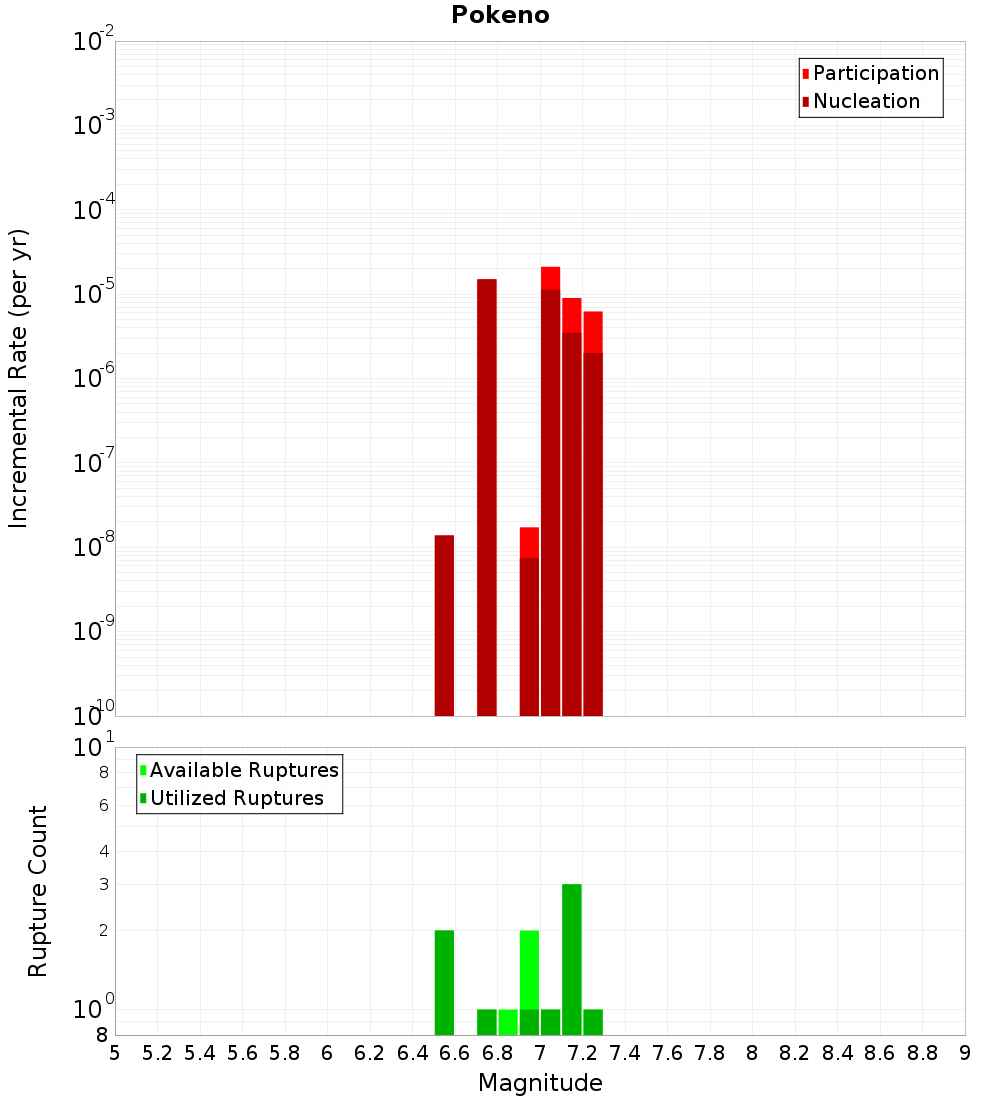 Pokeno

Participation
Nucleation

Incremental Rate (per yr)

$10^{-2}$
$10^{-3}$
$10^{-4}$
$10^{-5}$
$10^{-6}$
$10^{-7}$
$10^{-8}$
$10^{-9}$
$10^{-10}$

Available Ruptures
Utilized Ruptures

Rupture Count

$10^{1}$
8
6
4
3
2
$10^{0}$
8

5 5.2 5.4 5.6 5.8 6 6.2 6.4 6.6 6.8 7 7.2 7.4 7.6 7.8 8 8.2 8.4 8.6 8.8 9

Magnitude